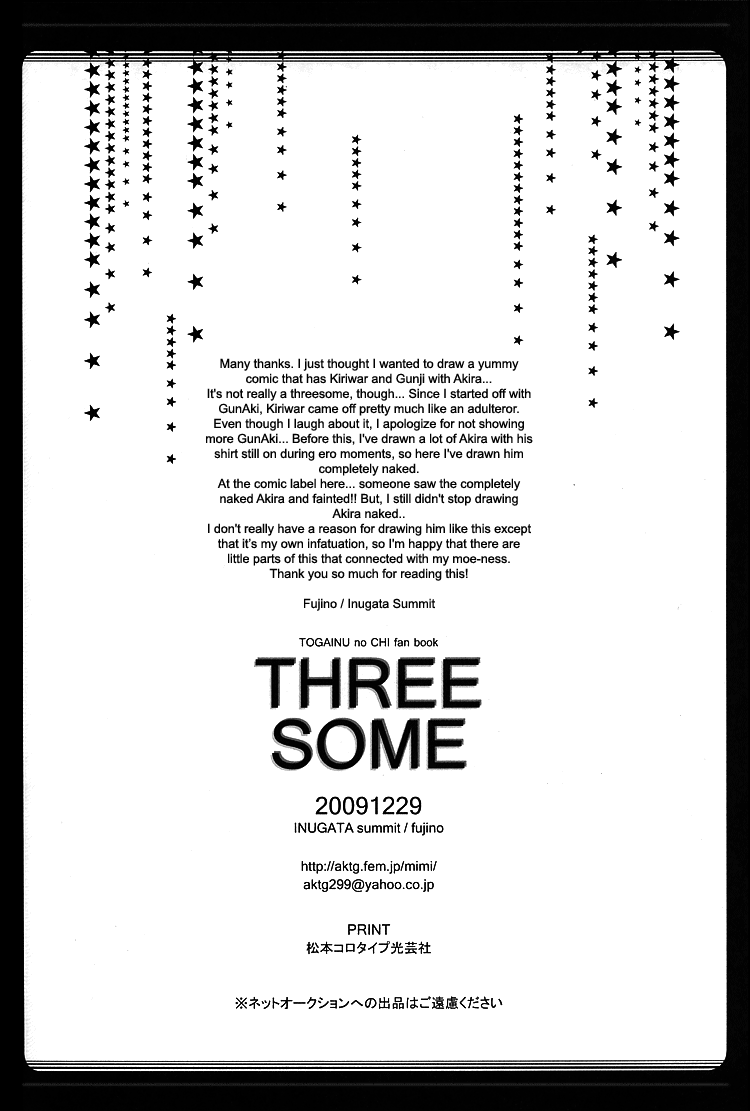 Many thanks. I just thought I wanted to draw a yummy comic that has Kiriwar and Gunji with Akira... It's not really a threesome, though... Since I started off with GunAki, Kiriwar came off pretty much like an adulteror. Even though I laugh about it, I apologize for not showing more GunAki... Before this, I've drawn a lot of Akira with his shirt still on during ero moments, so here I've drawn him completely naked.
At the comic label here... someone saw the completely naked Akira and fainted!! But, I still didn't stop drawing Akira naked..
I don't really have a reason for drawing him like this except that it's my own infatuation, so I'm happy that there are little parts of this that connected with my moe-ness.
Thank you so much for reading this!

Fujino / Inugata Summit

TOGAINU no CHI fan book

THREE SOME

20091229
INUGATA summit / fujino

http://aktg.fem.jp/mimi/
aktg299@yahoo.co.jp

PRINT
松本コロタイプ光芸社

※ネットオークションへの出品はご遠慮ください